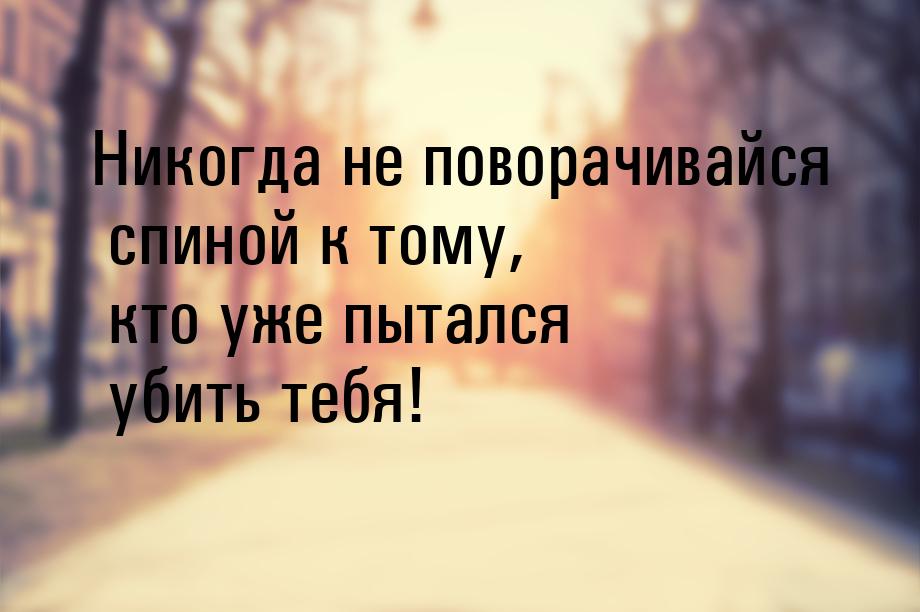 Никогда не поворачивайся спиной к тому, кто уже пытался убить тебя!